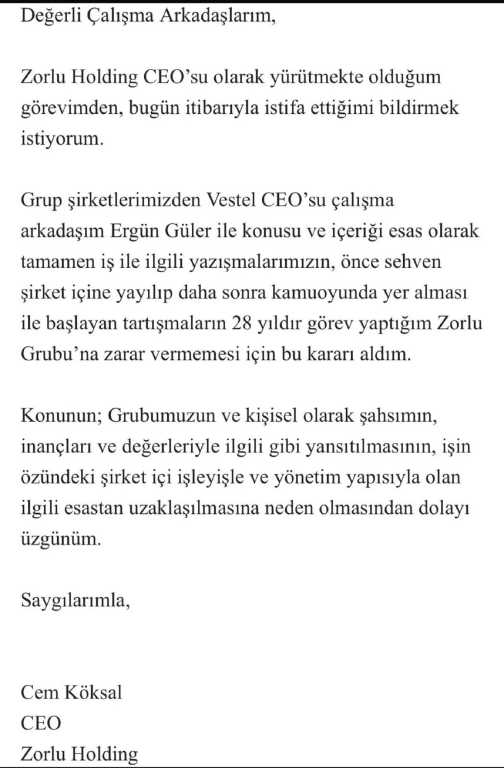 Değerli Çalışma Arkadaşlarım,

Zorlu Holding CEO'su olarak yürütmekte olduğum görevimden, bugün itibarıyla istifa ettiğimi bildirmek istiyorum.

Grup şirketlerimizden Vestel CEO'su çalışma arkadaşım Ergün Güler ile konusu ve içeriği esas olarak tamamen iş ile ilgili yazışmalarımızın, önce sehven şirket içine yayılıp daha sonra kamuoyunda yer alması ile başlayan tartışmaların 28 yıldır görev yaptığım Zorlu Grubu'na zarar vermemesi için bu kararı aldım.

Konunun; Grubumuzun ve kişisel olarak şahsımın, inançları ve değerleriyle ilgili gibi yansıtılmasının, işin özündeki şirket içi işleyişle ve yönetim yapısıyla olan ilgili esastan uzaklaşılmasına neden olmasından dolayı üzgünüm.

Saygılarımla,

Cem Köksal
CEO
Zorlu Holding